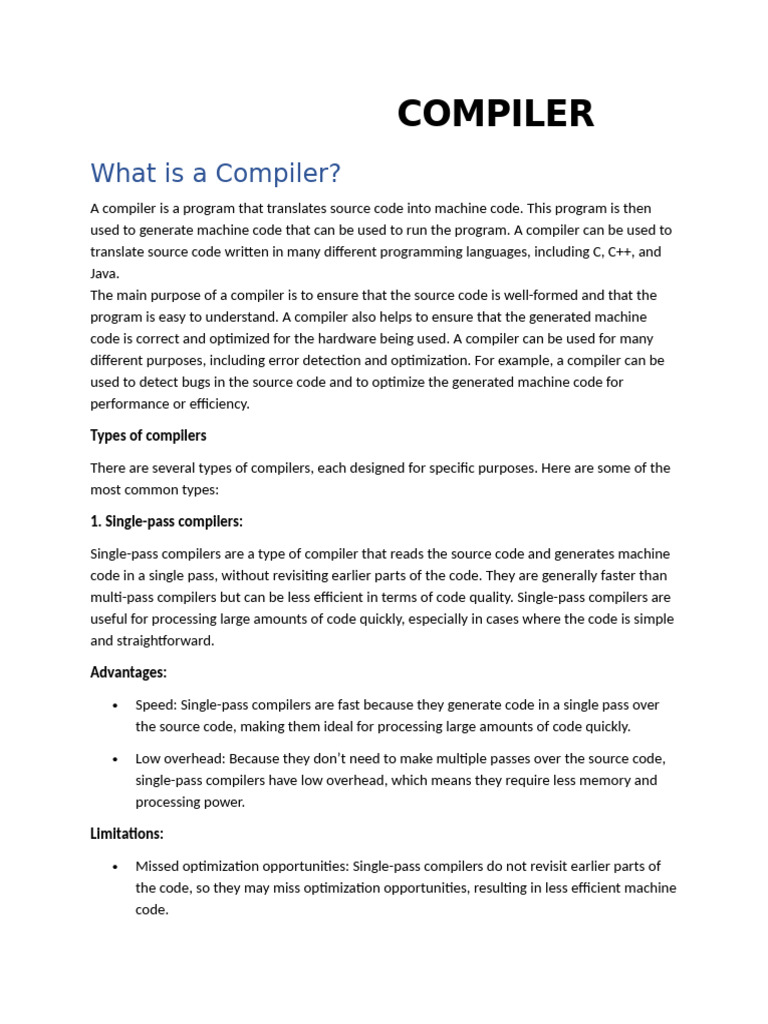 COMPILER

What is a Compiler?

A compiler is a program that translates source code into machine code. This program is then used to generate machine code that can be used to run the program. A compiler can be used to translate source code written in many different programming languages, including C, C++, and Java.
The main purpose of a compiler is to ensure that the source code is well-formed and that the program is easy to understand. A compiler also helps to ensure that the generated machine code is correct and optimized for the hardware being used. A compiler can be used for many different purposes, including error detection and optimization. For example, a compiler can be used to detect bugs in the source code and to optimize the generated machine code for performance or efficiency.

Types of compilers

There are several types of compilers, each designed for specific purposes. Here are some of the most common types:

1. Single-pass compilers:

Single-pass compilers are a type of compiler that reads the source code and generates machine code in a single pass, without revisiting earlier parts of the code. They are generally faster than multi-pass compilers but can be less efficient in terms of code quality. Single-pass compilers are useful for processing large amounts of code quickly, especially in cases where the code is simple and straightforward.

Advantages:

• Speed: Single-pass compilers are fast because they generate code in a single pass over the source code, making them ideal for processing large amounts of code quickly.

• Low overhead: Because they don't need to make multiple passes over the source code, single-pass compilers have low overhead, which means they require less memory and processing power.

Limitations:

• Missed optimization opportunities: Single-pass compilers do not revisit earlier parts of the code, so they may miss optimization opportunities, resulting in less efficient machine code.